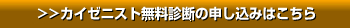 >>カイゼニスト無料診断の申し込みはこちら